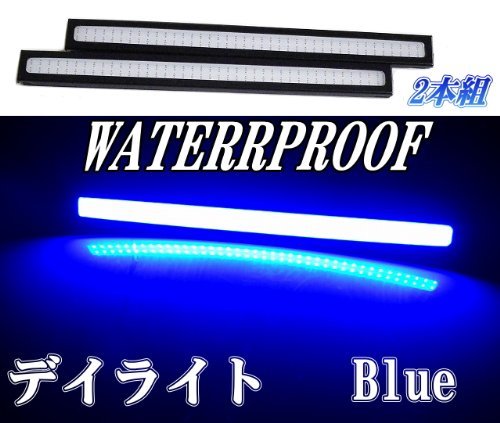 2本組

WATERRPROOF

デイライト Blue